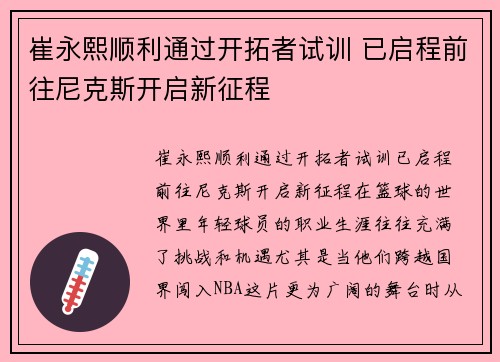 崔永熙顺利通过开拓者试训 已启程前往尼克斯开启新征程

崔永熙顺利通过开拓者试训已启程前往尼克斯开启新征程在篮球的世界里年轻球员的职业生涯往往充满了挑战和机遇尤其是当他们跨越国界闯入NBA这片更为广阔的舞台时从